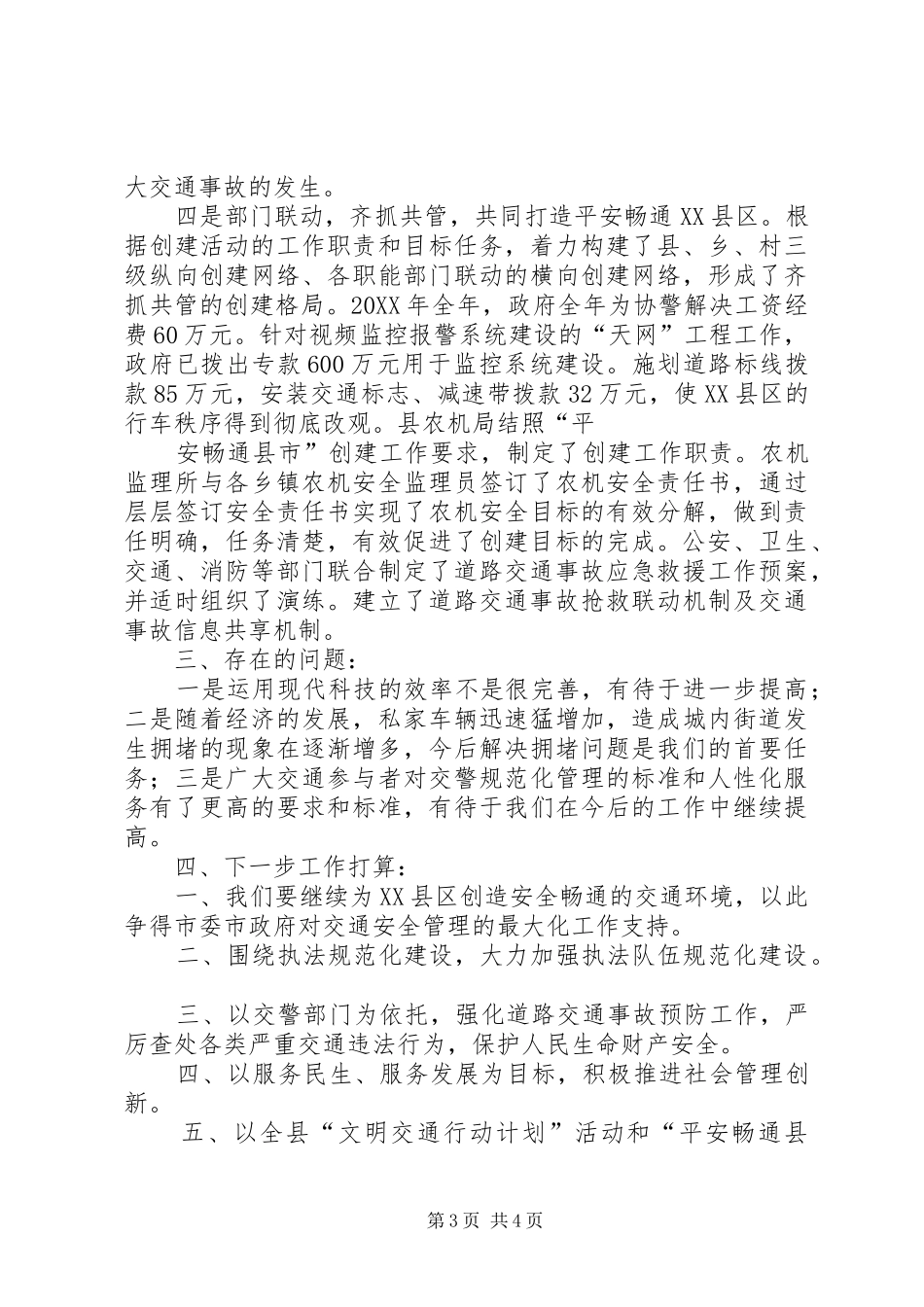 大交通事故的发生。

四是部门联动，齐抓共管，共同打造平安畅通XX县区。根据创建活动的工作职责和目标任务，着力构建了县、乡、村三级纵向创建网络、各职能部门联动的横向创建网络，形成了齐抓共管的创建格局。20XX年全年，政府全年为协警解决工资经费60万元。针对视频监控报警系统建设的“天网”工程工作，政府已拨出专款600万元用于监控系统建设。施划道路标线拨款85万元，安装交通标志、减速带拨款32万元，使XX县区的行车秩序得到彻底改观。县农机局结照“平

安畅通县市”创建工作要求，制定了创建工作职责。农机监理所与各乡镇农机安全监理员签订了农机安全责任书，通过层层签订安全责任书实现了农机安全目标的有效分解，做到责任明确，任务清楚，有效促进了创建目标的完成。公安、卫生、交通、消防等部门联合制定了道路交通事故应急救援工作预案，并适时组织了演练。建立了道路交通事故抢救联动机制及交通事故信息共享机制。

三、存在的问题：

一是运用现代科技的效率不是很完善，有待于进一步提高；二是随着经济的发展，私家车辆迅速猛增加，造成城内街道发生拥堵的现象在逐渐增多，今后解决拥堵问题是我们的首要任务；三是广大交通参与者对交警规范化管理的标准和人性化服务有了更高的要求和标准，有待于我们在今后的工作中继续提高。

四、下一步工作打算：

一、我们要继续为XX县区创造安全畅通的交通环境，以此争得市委市政府对交通安全管理的最大化工作支持。

二、围绕执法规范化建设，大力加强执法队伍规范化建设。

三、以交警部门为依托，强化道路交通事故预防工作，严厉查处各类严重交通违法行为，保护人民生命财产安全。

四、以服务民生、服务发展为目标，积极推进社会管理创新。

五、以全县“文明交通行动计划”活动和“平安畅通县

第3页 共4页